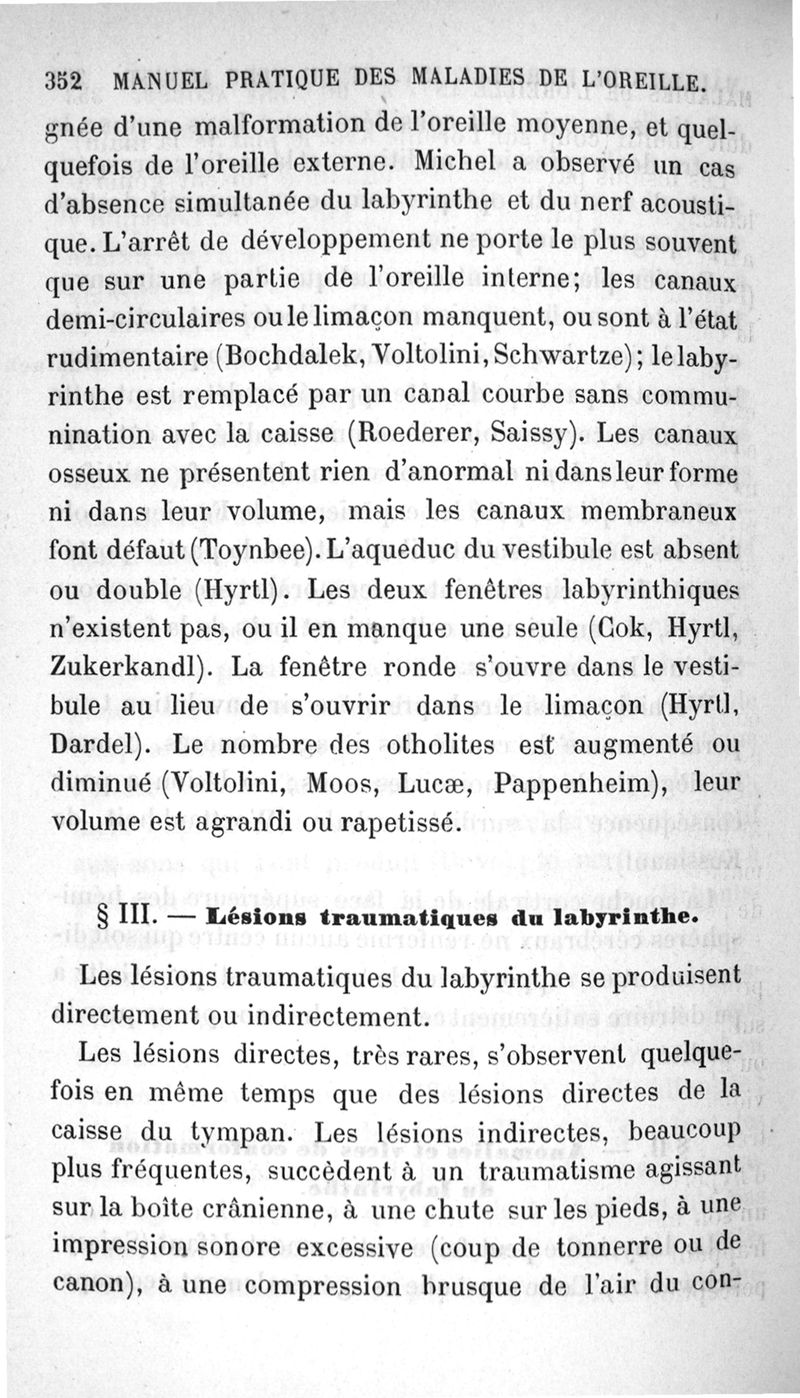 352 MANUEL PRATIQUE DES MALADIES DE L'OREILLE.

gnée d'une malformation de l'oreille moyenne, et quelquefois de l'oreille externe. Michel a observé un cas d'absence simultanée du labyrinthe et du nerf acoustique. L'arrêt de développement ne porte le plus souvent que sur une partie de l'oreille interne; les canaux demi-circulaires ou le limaçon manquent, ou sont à l'état rudimentaire (Bochdalek, Voltolini, Schwartze); le labyrinthe est remplacé par un canal courbe sans communination avec la caisse (Roederer, Saissy). Les canaux osseux ne présentent rien d'anormal ni dans leur forme ni dans leur volume, mais les canaux membraneux font défaut (Toynbee). L'aqueduc du vestibule est absent ou double (Hyrtl). Les deux fenêtres labyrinthiques n'existent pas, ou il en manque une seule (Cok, Hyrtl, Zukerkandl). La fenêtre ronde s'ouvre dans le vestibule au lieu de s'ouvrir dans le limaçon (Hyrtl, Dardel). Le nombre des otholites est augmenté ou diminué (Voltolini, Moos, Lucæ, Pappenheim), leur volume est agrandi ou rapetissé.

§ III. — Lésions traumatiques du labyrinthe.

Les lésions traumatiques du labyrinthe se produisent directement ou indirectement.

Les lésions directes, très rares, s'observent quelquefois en même temps que des lésions directes de la caisse du tympan. Les lésions indirectes, beaucoup plus fréquentes, succèdent à un traumatisme agissant sur la boîte crânienne, à une chute sur les pieds, à une impression sonore excessive (coup de tonnerre ou de canon), à une compression brusque de l'air du con-